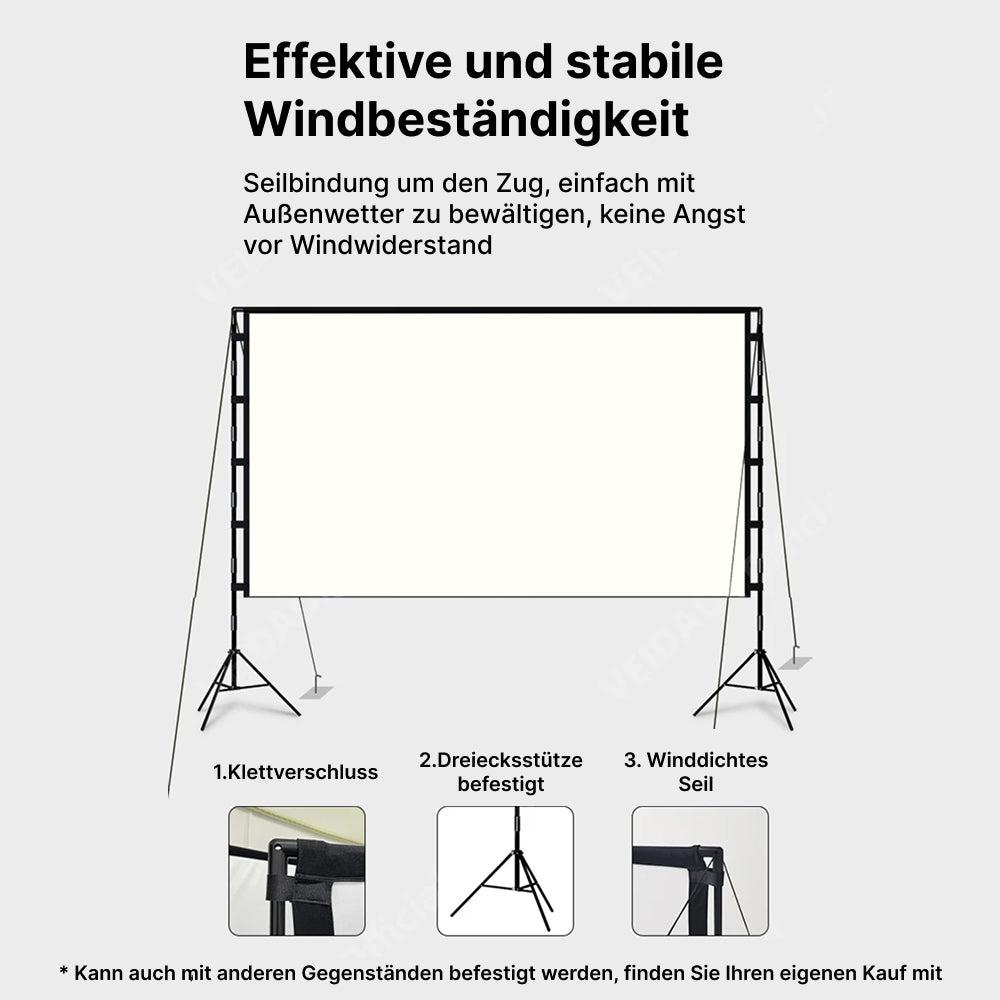 Effektive und stabile Windbeständigkeit

Seilbindung um den Zug, einfach mit Außenwetter zu bewältigen, keine Angst vor Windwiderstand

1.Klettverschluss

2.Dreiecksstütze befestigt

3. Winddichtes Seil

* Kann auch mit anderen Gegenständen befestigt werden, finden Sie Ihren eigenen Kauf mit